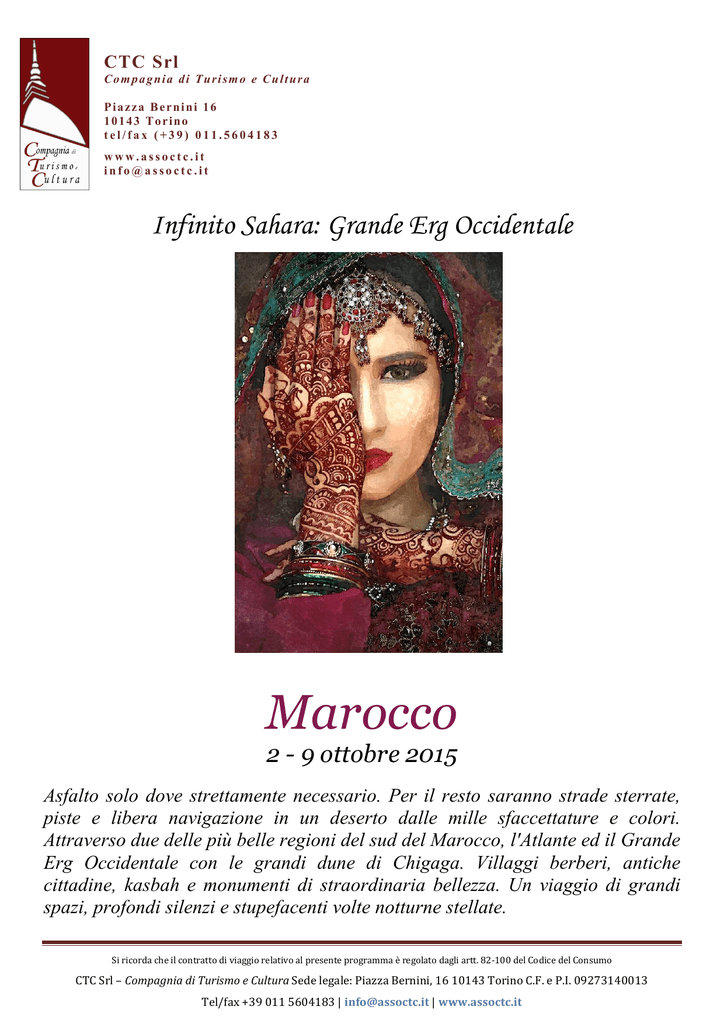 Compagnia di Turismo e Cultura

CTC Srl
Compagnia di Turismo e Cultura

Piazza Bernini 16
10143 Torino
tel/fax (+39) 011.5604183

www.assoctc.it
info@assoctc.it

Infinito Sahara: Grande Erg Occidentale

Marocco
2 - 9 ottobre 2015

Asfalto solo dove strettamente necessario. Per il resto saranno strade sterrate, piste e libera navigazione in un deserto dalle mille sfaccettature e colori. Attraverso due delle più belle regioni del sud del Marocco, l'Atlante ed il Grande Erg Occidentale con le grandi dune di Chigaga. Villaggi berberi, antiche cittadine, kasbah e monumenti di straordinaria bellezza. Un viaggio di grandi spazi, profondi silenzi e stupefacenti volte notturne stellate.

Si ricorda che il contratto di viaggio relativo al presente programma è regolato dagli artt. 82-100 del Codice del Consumo

CTC Srl – Compagnia di Turismo e Cultura Sede legale: Piazza Bernini, 16 10143 Torino C.F. e P.I. 09273140013

Tel/fax +39 011 5604183 | info@assoctc.it | www.assoctc.it